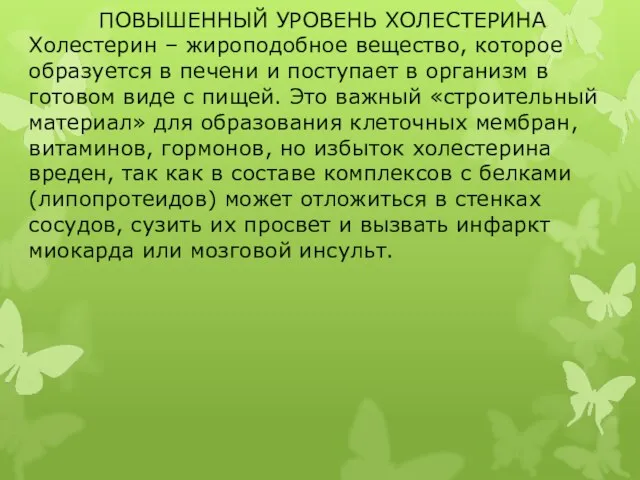 ПОВЫШЕННЫЙ УРОВЕНЬ ХОЛЕСТЕРИНА
Холестерин – жироподобное вещество, которое образуется в печени и поступает в организм в готовом виде с пищей. Это важный «строительный материал» для образования клеточных мембран, витаминов, гормонов, но избыток холестерина вреден, так как в составе комплексов с белками (липопротеидов) может отложиться в стенках сосудов, сузить их просвет и вызвать инфаркт миокарда или мозговой инсульт.